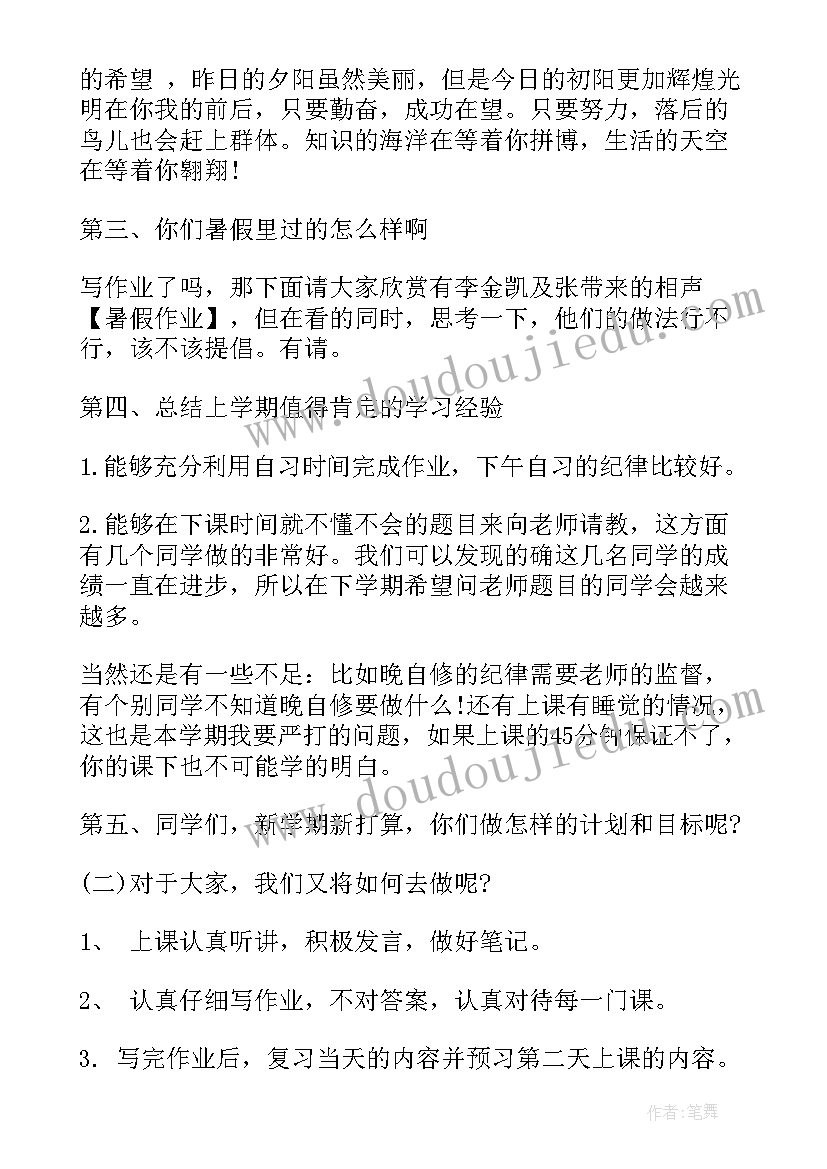 的希望 ，昨日的夕阳虽然美丽，但是今日的初阳更加辉煌光明在你我的前后，只要勤奋，成功在望。只要努力，落后的鸟儿也会赶上群体。知识的海洋在等着你拼博，生活的天空在等着你翱翔!

第三、你们暑假里过的怎么样啊

写作业了吗，那下面请大家欣赏有李金凯及张带来的相声【暑假作业】，但在看的同时，思考一下，他们的做法行不行，该不该提倡。有请。

第四、总结上学期值得肯定的学习经验

1.能够充分利用自习时间完成作业，下午自习的纪律比较好。

2.能够在下课时间就不懂不会的题目来向老师请教，这方面有几个同学做的非常好。我们可以发现的确这几名同学的成绩一直在进步，所以在下学期希望问老师题目的同学会越来越多。

当然还是有一些不足：比如晚自修的纪律需要老师的监督，有个别同学不知道晚自修要做什么!还有上课有睡觉的情况，这也是本学期我要严打的问题，如果上课的45分钟保证不了，你的课下也不可能学的明白。

第五、同学们，新学期新打算，你们做怎样的计划和目标呢?

(二)对于大家，我们又将如何去做呢?

1、 上课认真听讲，积极发言，做好笔记。

2、 认真仔细写作业，不对答案，认真对待每一门课。

3. 写完作业后，复习当天的内容并预习第二天上课的内容。

www.doudoujiedu.com

www.doudoujiedu.com

作者:笔舞